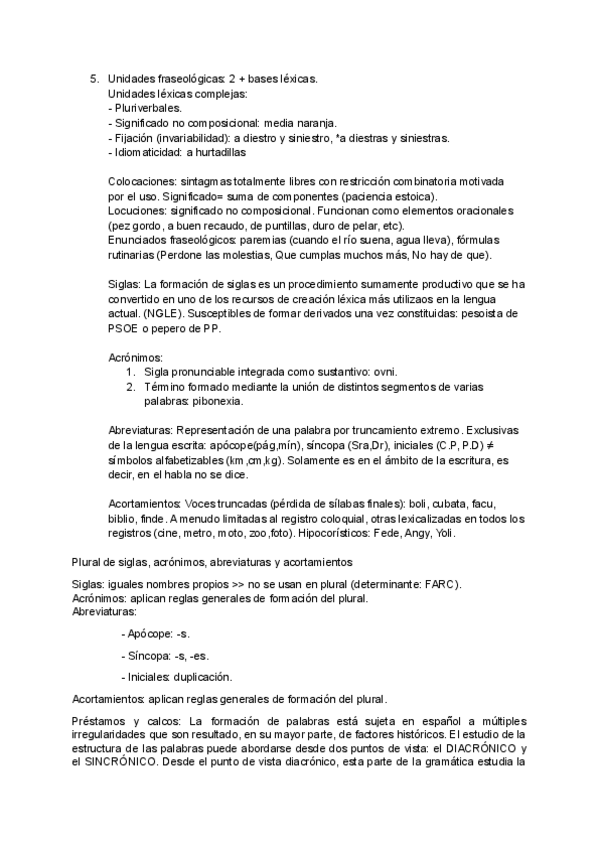 5. Unidades fraseológicas: 2 + bases léxicas.
Unidades léxicas complejas:
- Pluriverbales.
- Significado no composicional: media naranja.
- Fijación (invariabilidad): a diestro y siniestro, *a diestras y siniestras.
- Idiomaticidad: a hurtadillas

Colocaciones: sintagmas totalmente libres con restricción combinatoria motivada por el uso. Significado= suma de componentes (paciencia estoica).
Locuciones: significado no composicional. Funcionan como elementos oracionales (pez gordo, a buen recaudo, de puntillas, duro de pelar, etc).
Enunciados fraseológicos: paremias (cuando el río suena, agua lleva), fórmulas rutinarias (Perdone las molestias, Que cumplas muchos más, No hay de que).

Siglas: La formación de siglas es un procedimiento sumamente productivo que se ha convertido en uno de los recursos de creación léxica más utilizaos en la lengua actual. (NGLE). Susceptibles de formar derivados una vez constituidas: pesoista de PSOE o pepero de PP.

Acrónimos:
1. Sigla pronunciable integrada como sustantivo: ovni.
2. Término formado mediante la unión de distintos segmentos de varias palabras: pibonexia.

Abreviaturas: Representación de una palabra por truncamiento extremo. Exclusivas de la lengua escrita: apócope(pág,mín), síncopa (Sra,Dr), iniciales (C.P, P.D) ≠ símbolos alfabetizables (km,cm,kg). Solamente es en el ámbito de la escritura, es decir, en el habla no se dice.

Acortamientos: Voces truncadas (pérdida de sílabas finales): boli, cubata, facu, biblio, finde. A menudo limitadas al registro coloquial, otras lexicalizadas en todos los registros (cine, metro, moto, zoo,foto). Hipocorísticos: Fede, Angy, Yoli.

Plural de siglas, acrónimos, abreviaturas y acortamientos

Siglas: iguales nombres propios >> no se usan en plural (determinante: FARC).
Acrónimos: aplican reglas generales de formación del plural.
Abreviaturas:

- Apócope: -s.

- Síncopa: -s, -es.

- Iniciales: duplicación.

Acortamientos: aplican reglas generales de formación del plural.

Préstamos y calcos: La formación de palabras está sujeta en español a múltiples irregularidades que son resultado, en su mayor parte, de factores históricos. El estudio de la estructura de las palabras puede abordarse desde dos puntos de vista: el DIACRÓNICO y el SINCRÓNICO. Desde el punto de vista diacrónico, esta parte de la gramática estudia la